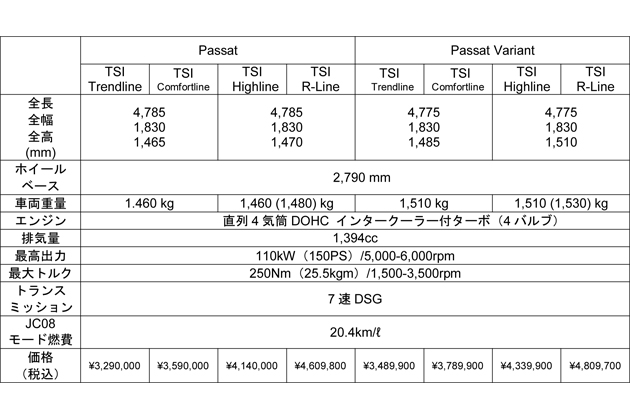 | | Passat | | | | Passat Variant | | | |
|---|---|---|---|---|---|---|---|---|
| | TSI Trendline | TSI Comfortline | TSI Highline | TSI R-Line | TSI Trendline | TSI Comfortline | TSI Highline | TSI R-Line |
| 全長 全幅 全高 (mm) | 4,785 1,830 1,465 | | 4,785 1,830 1,470 | | 4,775 1,830 1,485 | | 4,775 1,830 1,510 | |
| ホイールベース | 2,790 mm | | | | | | | |
| 車両重量 | 1.460 kg | | 1,460 (1,480) kg | | 1,510 kg | | 1,510 (1,530) kg | |
| エンジン | 直列 4 気筒 DOHC インタークーラー付ターボ（4 バルブ） | | | | | | | |
| 排気量 | 1,394cc | | | | | | | |
| 最高出力 | 110kW（150PS）/5,000-6,000rpm | | | | | | | |
| 最大トルク | 250Nm（25.5kgm）/1,500-3,500rpm | | | | | | | |
| トランスミッション | 7 速 DSG | | | | | | | |
| JC08 モード燃費 | 20.4km/ℓ | | | | | | | |
| 価格（税込） | ¥3,290,000 | ¥3,590,000 | ¥4,140,000 | ¥4,609,800 | ¥3,489,900 | ¥3,789,900 | ¥4,339,900 | ¥4,809,700 |